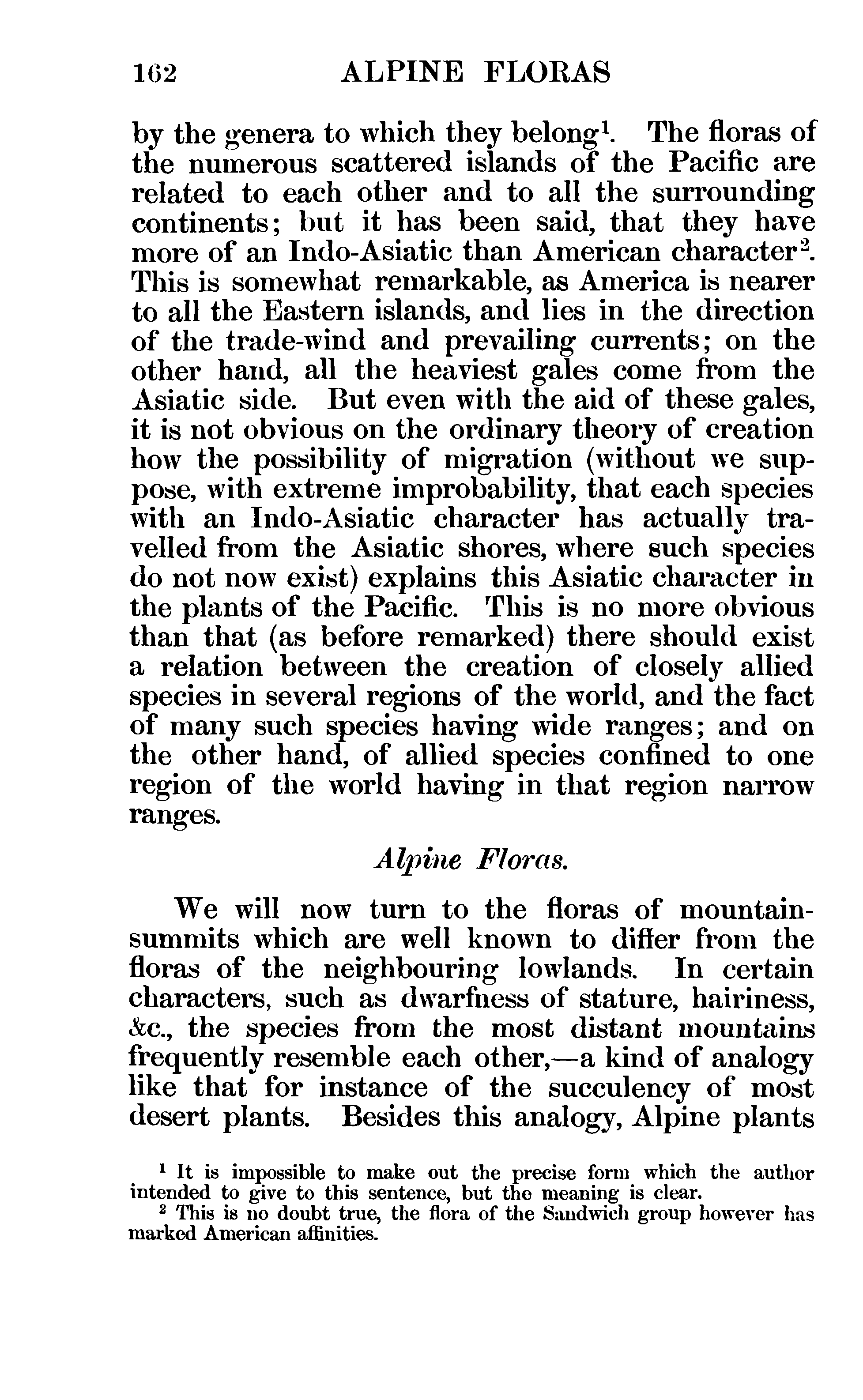 162 ALPINE FLORAS

by the genera to which they belong$^1$. The floras of the numerous scattered islands of the Pacific are related to each other and to all the surrounding continents; but it has been said, that they have more of an Indo-Asiatic than American character$^2$. This is somewhat remarkable, as America is nearer to all the Eastern islands, and lies in the direction of the trade-wind and prevailing currents; on the other hand, all the heaviest gales come from the Asiatic side. But even with the aid of these gales, it is not obvious on the ordinary theory of creation how the possibility of migration (without we suppose, with extreme improbability, that each species with an Indo-Asiatic character has actually travelled from the Asiatic shores, where such species do not now exist) explains this Asiatic character in the plants of the Pacific. This is no more obvious than that (as before remarked) there should exist a relation between the creation of closely allied species in several regions of the world, and the fact of many such species having wide ranges; and on the other hand, of allied species confined to one region of the world having in that region narrow ranges.

Alpine Floras.

We will now turn to the floras of mountain-summits which are well known to differ from the floras of the neighbouring lowlands. In certain characters, such as dwarfness of stature, hairiness, &c., the species from the most distant mountains frequently resemble each other,—a kind of analogy like that for instance of the succulency of most desert plants. Besides this analogy, Alpine plants

$^1$ It is impossible to make out the precise form which the author intended to give to this sentence, but the meaning is clear.
$^2$ This is no doubt true, the flora of the Sandwich group however has marked American affinities.